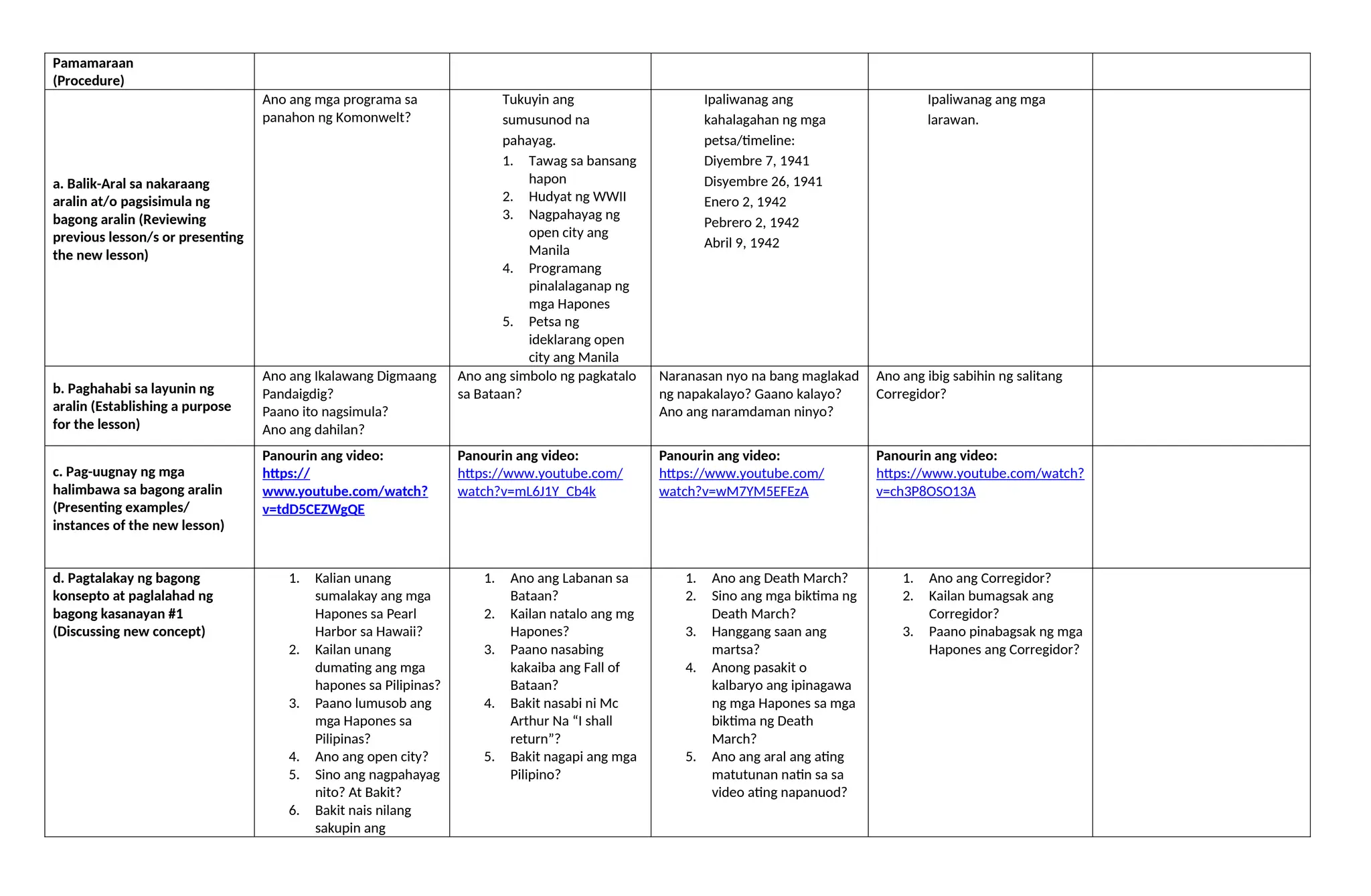 | Pamamaraan (Procedure) | | | | | |
|---|---|---|---|---|---|
| a. Balik-Aral sa nakaraang aralin at/o pagsisimula ng bagong aralin (Reviewing previous lesson/s or presenting the new lesson) | Ano ang mga programa sa panahon ng Komonwelt? | Tukuyin ang sumusunod na pahayag. 1. Tawag sa bansang hapon 2. Hudyat ng WWII 3. Nagpahayag ng open city ang Manila 4. Programang pinalalaganap ng mga Hapones 5. Petsa ng ideklarang open city ang Manila | Ipaliwanag ang kahalagahan ng mga petsa/timeline: Diyembre 7, 1941 Disyembre 26, 1941 Enero 2, 1942 Pebrero 2, 1942 Abril 9, 1942 | Ipaliwanag ang mga larawan. | |
| b. Paghahabi sa layunin ng aralin (Establishing a purpose for the lesson) | Ano ang Ikalawang Digmaang Pandaigdig? Paano ito nagsimula? Ano ang dahilan? | Ano ang simbolo ng pagkatalo sa Bataan? | Naranasan nyo na bang maglakad ng napakalayo? Gaano kalayo? Ano ang naramdaman ninyo? | Ano ang ibig sabihin ng salitang Corregidor? | |
| c. Pag-uugnay ng mga halimbawa sa bagong aralin (Presenting examples/ instances of the new lesson) | Panourin ang video: https://www.youtube.com/watch?v=tdD5CEZWgQE | Panourin ang video: https://www.youtube.com/watch?v=mL6J1Y_Cb4k | Panourin ang video: https://www.youtube.com/watch?v=wM7YM5EFEzA | Panourin ang video: https://www.youtube.com/watch?v=ch3P8OSO13A | |
| d. Pagtalakay ng bagong konsepto at paglalahad ng bagong kasanayan #1 (Discussing new concept) | 1. Kalian unang sumalakay ang mga Hapones sa Pearl Harbor sa Hawaii? 2. Kailan unang dumating ang mga hapones sa Pilipinas? 3. Paano lumusob ang mga Hapones sa Pilipinas? 4. Ano ang open city? 5. Sino ang nagpahayag nito? At Bakit? 6. Bakit nais nilang sakupin ang | 1. Ano ang Labanan sa Bataan? 2. Kailan natalo ang mg Hapones? 3. Paano nasabing kakaiba ang Fall of Bataan? 4. Bakit nasabi ni Mc Arthur Na “I shall return”? 5. Bakit nagapi ang mga Pilipino? | 1. Ano ang Death March? 2. Sino ang mga biktima ng Death March? 3. Hanggang saan ang martsa? 4. Anong pasakit o kalbaryo ang ipinagawa ng mga Hapones sa mga biktima ng Death March? 5. Ano ang aral ang ating matutunan natin sa sa video ating napanuod? | 1. Ano ang Corregidor? 2. Kailan bumagsak ang Corregidor? 3. Paano pinabagsak ng mga Hapones ang Corregidor? | |